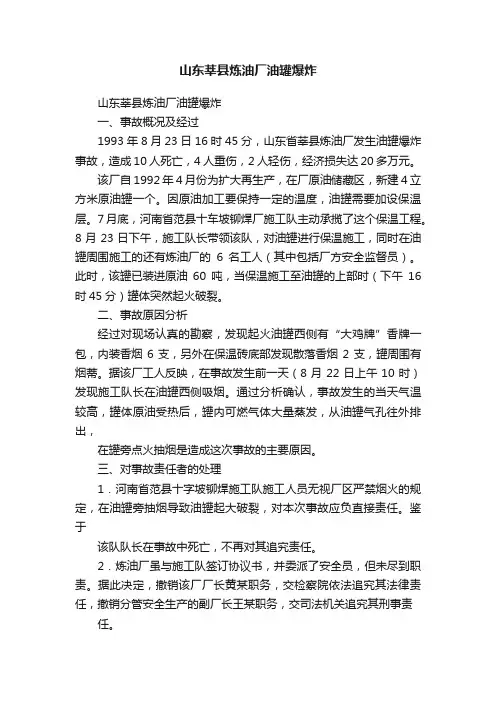 山东莘县炼油厂油罐爆炸

山东莘县炼油厂油罐爆炸

一、事故概况及经过

1993 年 8 月 23 日 16 时 45 分，山东省莘县炼油厂发生油罐爆炸事故，造成 10 人死亡，4 人重伤，2 人轻伤，经济损失达 20 多万元。

该厂自 1992 年 4 月份为扩大再生产，在厂原油储藏区，新建 4 立方米原油罐一个。因原油加工要保持一定的温度，油罐需要加设保温层。7 月底，河南省范县十车坡铆焊厂施工队主动承揽了这个保温工程。8 月 23 日下午，施工队长带领该队，对油罐进行保温施工，同时在油罐周围施工的还有炼油厂的 6 名工人（其中包括厂方安全监督员）。此时，该罐已装进原油 60 吨，当保温施工至油罐的上部时（下午 16 时 45 分）罐体突然起火破裂。

二、事故原因分析

经过对现场认真的勘察，发现起火油罐西侧有“大鸡牌”香牌一包，内装香烟 6 支，另外在保温砖底部发现散落香烟 2 支，罐周围有烟蒂。据该厂工人反映，在事故发生前一天（8 月 22 日上午 10 时）发现施工队长在油罐西侧吸烟。通过分析确认，事故发生的当天气温较高，罐体原油受热后，罐内可燃气体大量蒸发，从油罐气孔往外排出，

在罐旁点火抽烟是造成这次事故的主要原因。

三、对事故责任者的处理

1．河南省范县十字坡铆焊施工队施工人员无视厂区严禁烟火的规定，在油罐旁抽烟导致油罐起大破裂，对本次事故应负直接责任。鉴于

该队队长在事故中死亡，不再对其追究责任。

2．炼油厂虽与施工队签订协议书，并委派了安全员，但未尽到职责。据此决定，撤销该厂厂长黄某职务，交检察院依法追究其法律责任，撤销分管安全生产的副厂长王某职务，交司法机关追究其刑事责任。